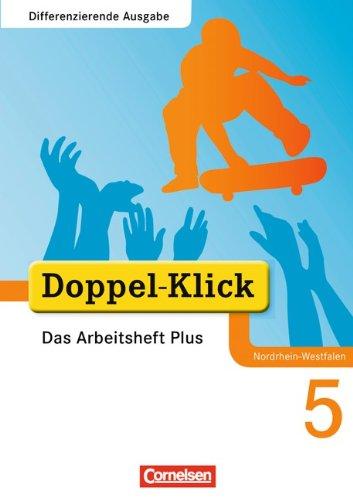 Differenzierende Ausgabe

Doppel-Klick

Das Arbeitsheft Plus

Nordrhein-Westfalen

5

Cornelsen